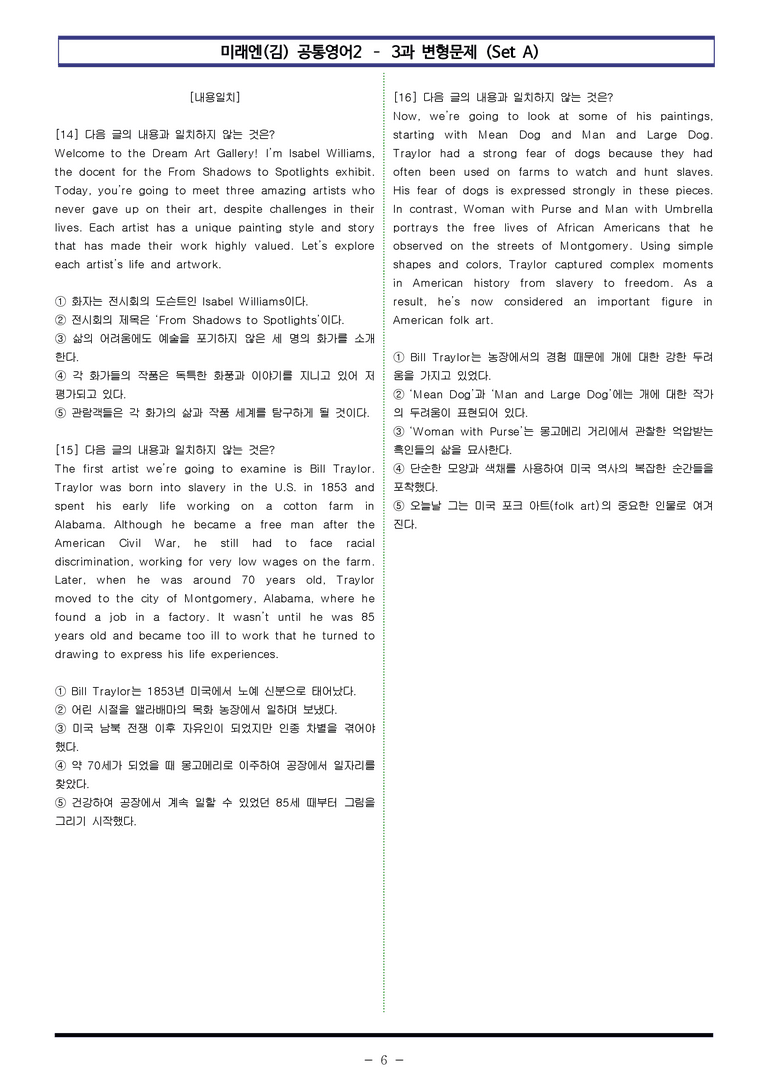 미래엔(김) 공통영어2 - 3과 변형문제 (Set A)

[내용일치]

[14] 다음 글의 내용과 일치하지 않는 것은?
Welcome to the Dream Art Gallery! I'm Isabel Williams, the docent for the From Shadows to Spotlights exhibit. Today, you're going to meet three amazing artists who never gave up on their art, despite challenges in their lives. Each artist has a unique painting style and story that has made their work highly valued. Let's explore each artist's life and artwork.

① 화자는 전시회의 도슨트인 Isabel Williams이다.
② 전시회의 제목은 'From Shadows to Spotlights'이다.
③ 삶의 어려움에도 예술을 포기하지 않은 세 명의 화가를 소개한다.
④ 각 화가들의 작품은 독특한 화풍과 이야기를 지니고 있어 저평가되고 있다.
⑤ 관람객들은 각 화가의 삶과 작품 세계를 탐구하게 될 것이다.

[15] 다음 글의 내용과 일치하지 않는 것은?
The first artist we're going to examine is Bill Traylor. Traylor was born into slavery in the U.S. in 1853 and spent his early life working on a cotton farm in Alabama. Although he became a free man after the American Civil War, he still had to face racial discrimination, working for very low wages on the farm. Later, when he was around 70 years old, Traylor moved to the city of Montgomery, Alabama, where he found a job in a factory. It wasn't until he was 85 years old and became too ill to work that he turned to drawing to express his life experiences.

① Bill Traylor는 1853년 미국에서 노예 신분으로 태어났다.
② 어린 시절을 앨라배마의 목화 농장에서 일하며 보냈다.
③ 미국 남북 전쟁 이후 자유인이 되었지만 인종 차별을 겪어야 했다.
④ 약 70세가 되었을 때 몽고메리로 이주하여 공장에서 일자리를 찾았다.
⑤ 건강하여 공장에서 계속 일할 수 있었던 85세 때부터 그림을 그리기 시작했다.

[16] 다음 글의 내용과 일치하지 않는 것은?
Now, we're going to look at some of his paintings, starting with Mean Dog and Man and Large Dog. Traylor had a strong fear of dogs because they had often been used on farms to watch and hunt slaves. His fear of dogs is expressed strongly in these pieces. In contrast, Woman with Purse and Man with Umbrella portrays the free lives of African Americans that he observed on the streets of Montgomery. Using simple shapes and colors, Traylor captured complex moments in American history from slavery to freedom. As a result, he's now considered an important figure in American folk art.

① Bill Traylor는 농장에서의 경험 때문에 개에 대한 강한 두려움을 가지고 있었다.
② 'Mean Dog'과 'Man and Large Dog'에는 개에 대한 작가의 두려움이 표현되어 있다.
③ 'Woman with Purse'는 몽고메리 거리에서 관찰한 억압받는 흑인들의 삶을 묘사한다.
④ 단순한 모양과 색채를 사용하여 미국 역사의 복잡한 순간들을 포착했다.
⑤ 오늘날 그는 미국 포크 아트(folk art)의 중요한 인물로 여겨진다.

- 6 -